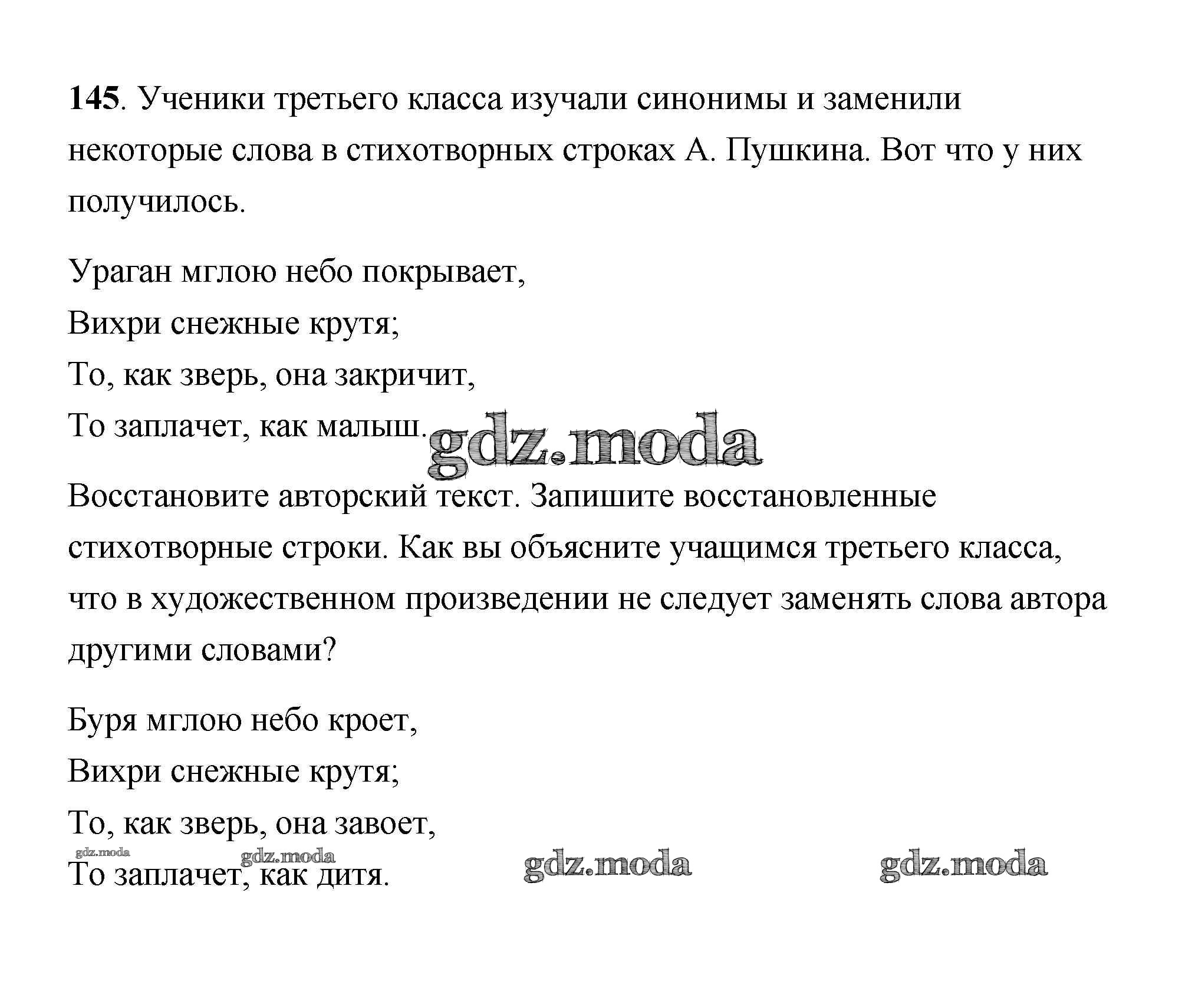 145. Ученики третьего класса изучали синонимы и заменили некоторые слова в стихотворных строках А. Пушкина. Вот что у них получилось.

Ураган мглою небо покрывает,
Вихри снежные крутя;
То, как зверь, она закричит,
То заплачет, как малыш.

gdz.moda

Восстановите авторский текст. Запишите восстановленные стихотворные строки. Как вы объясните учащимся третьего класса, что в художественном произведении не следует заменять слова автора другими словами?

Буря мглою небо кроет,
Вихри снежные крутя;
То, как зверь, она завоет,
То заплачет, как дитя.

gdz.moda gdz.moda gdz.moda gdz.moda